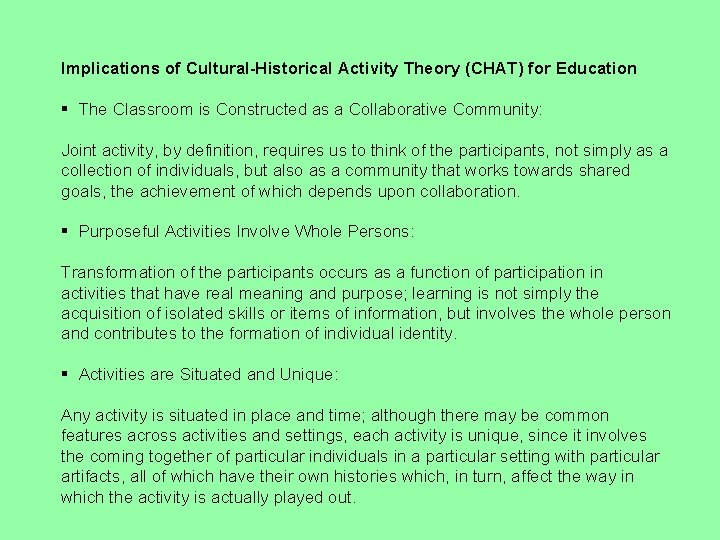 Implications of Cultural-Historical Activity Theory (CHAT) for Education

▪ The Classroom is Constructed as a Collaborative Community:

Joint activity, by definition, requires us to think of the participants, not simply as a collection of individuals, but also as a community that works towards shared goals, the achievement of which depends upon collaboration.

▪ Purposeful Activities Involve Whole Persons:

Transformation of the participants occurs as a function of participation in activities that have real meaning and purpose; learning is not simply the acquisition of isolated skills or items of information, but involves the whole person and contributes to the formation of individual identity.

▪ Activities are Situated and Unique:

Any activity is situated in place and time; although there may be common features across activities and settings, each activity is unique, since it involves the coming together of particular individuals in a particular setting with particular artifacts, all of which have their own histories which, in turn, affect the way in which the activity is actually played out.